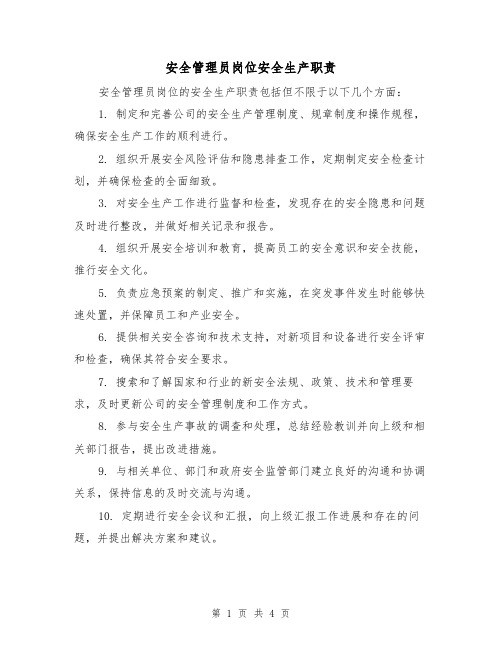 安全管理员岗位安全生产职责

安全管理员岗位的安全生产职责包括但不限于以下几个方面：

1. 制定和完善公司的安全生产管理制度、规章制度和操作规程，确保安全生产工作的顺利进行。

2. 组织开展安全风险评估和隐患排查工作，定期制定安全检查计划，并确保检查的全面细致。

3. 对安全生产工作进行监督和检查，发现存在的安全隐患和问题及时进行整改，并做好相关记录和报告。

4. 组织开展安全培训和教育，提高员工的安全意识和安全技能，推行安全文化。

5. 负责应急预案的制定、推广和实施，在突发事件发生时能够快速处置，并保障员工和产业安全。

6. 提供相关安全咨询和技术支持，对新项目和设备进行安全评审和检查，确保其符合安全要求。

7. 搜索和了解国家和行业的新安全法规、政策、技术和管理要求，及时更新公司的安全管理制度和工作方式。

8. 参与安全生产事故的调查和处理，总结经验教训并向上级和相关部门报告，提出改进措施。

9. 与相关单位、部门和政府安全监管部门建立良好的沟通和协调关系，保持信息的及时交流与沟通。

10. 定期进行安全会议和汇报，向上级汇报工作进展和存在的问题，并提出解决方案和建议。

第 1 页 共 4 页